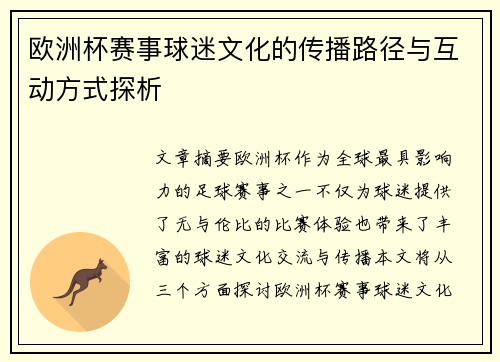 欧洲杯赛事球迷文化的传播路径与互动方式探析

文章摘要欧洲杯作为全球最具影响力的足球赛事之一不仅为球迷提供了无与伦比的比赛体验也带来了丰富的球迷文化交流与传播本文将从三个方面探讨欧洲杯赛事球迷文化